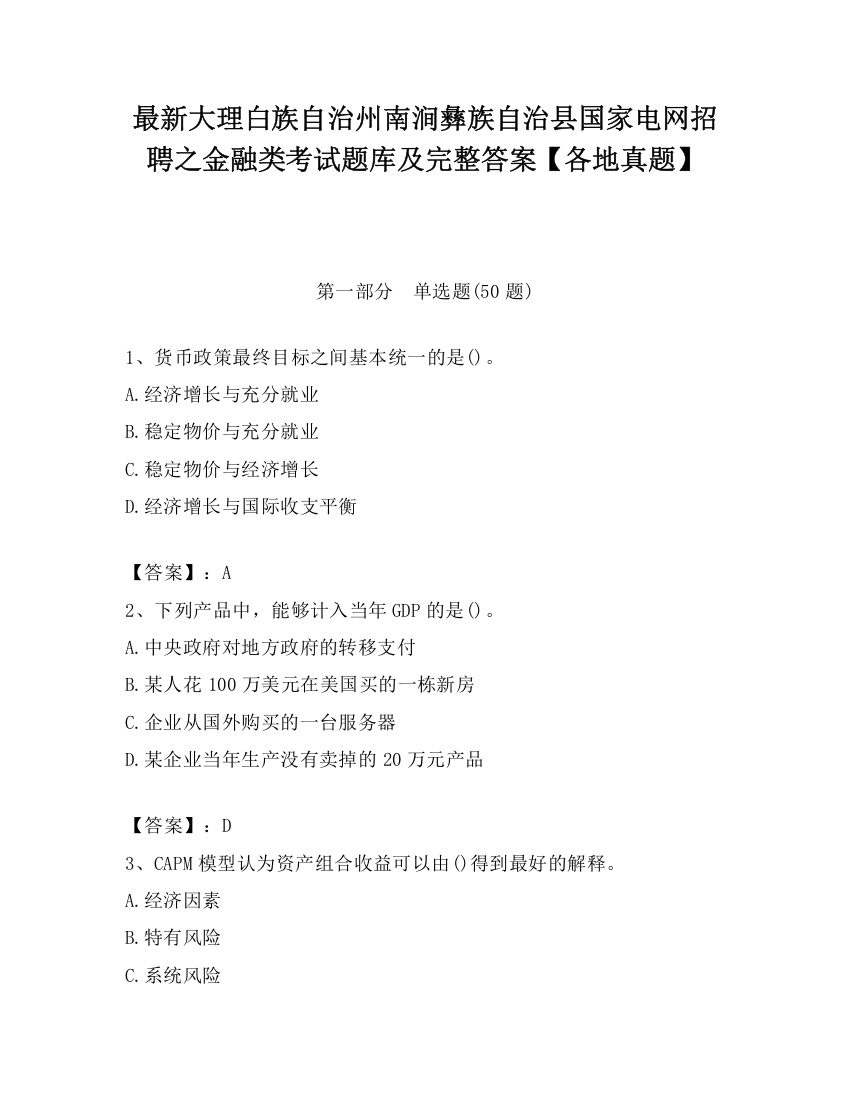 最新大理白族自治州南涧彝族自治县国家电网招聘之金融类考试题库及完整答案【各地真题】

第一部分　单选题(50 题)

1、货币政策最终目标之间基本统一的是()。

A.经济增长与充分就业

B.稳定物价与充分就业

C.稳定物价与经济增长

D.经济增长与国际收支平衡

【答案】：A

2、下列产品中，能够计入当年 GDP 的是()。

A.中央政府对地方政府的转移支付

B.某人花 100 万美元在美国买的一栋新房

C.企业从国外购买的一台服务器

D.某企业当年生产没有卖掉的 20 万元产品

【答案】：D

3、CAPM 模型认为资产组合收益可以由()得到最好的解释。

A.经济因素

B.特有风险

C.系统风险